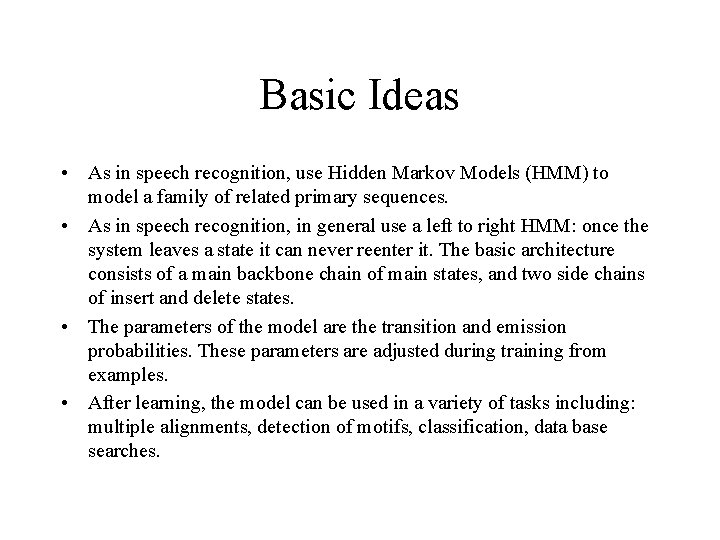 Basic Ideas

• As in speech recognition, use Hidden Markov Models (HMM) to model a family of related primary sequences.

• As in speech recognition, in general use a left to right HMM: once the system leaves a state it can never reenter it. The basic architecture consists of a main backbone chain of main states, and two side chains of insert and delete states.

• The parameters of the model are the transition and emission probabilities. These parameters are adjusted during training from examples.

• After learning, the model can be used in a variety of tasks including: multiple alignments, detection of motifs, classification, data base searches.